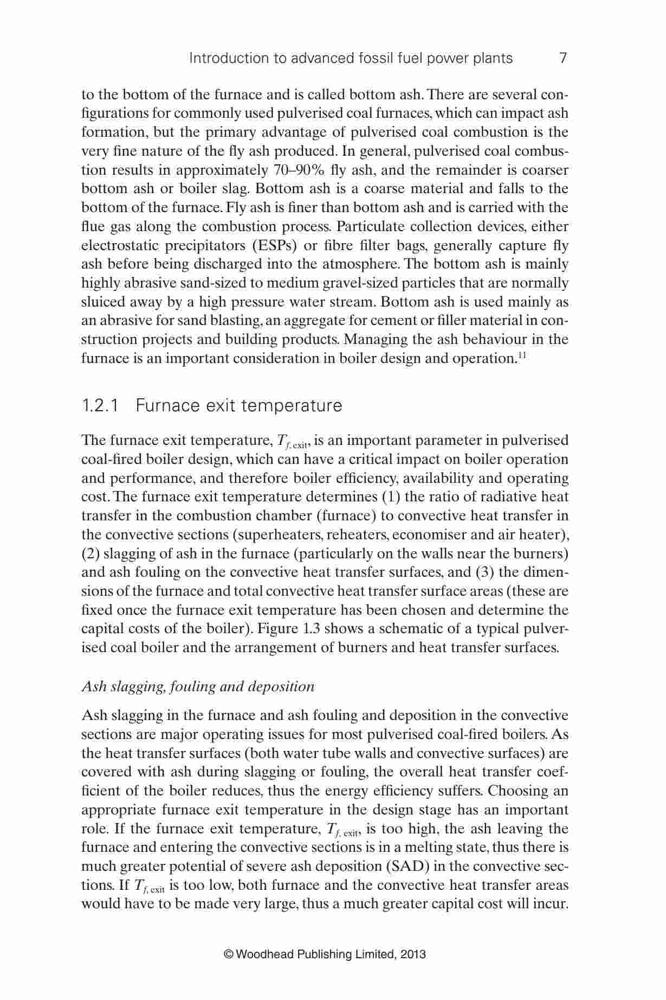 Introduction to advanced fossil fuel power plants 7

to the bottom of the furnace and is called bottom ash. There are several configurations for commonly used pulverised coal furnaces, which can impact ash formation, but the primary advantage of pulverised coal combustion is the very fine nature of the fly ash produced. In general, pulverised coal combustion results in approximately 70–90% fly ash, and the remainder is coarser bottom ash or boiler slag. Bottom ash is a coarse material and falls to the bottom of the furnace. Fly ash is finer than bottom ash and is carried with the flue gas along the combustion process. Particulate collection devices, either electrostatic precipitators (ESPs) or fibre filter bags, generally capture fly ash before being discharged into the atmosphere. The bottom ash is mainly highly abrasive sand-sized to medium gravel-sized particles that are normally sluiced away by a high pressure water stream. Bottom ash is used mainly as an abrasive for sand blasting, an aggregate for cement or filler material in construction projects and building products. Managing the ash behaviour in the furnace is an important consideration in boiler design and operation.$^{11}$

1.2.1 Furnace exit temperature

The furnace exit temperature, $T_{f,\text{exit}}$, is an important parameter in pulverised coal-fired boiler design, which can have a critical impact on boiler operation and performance, and therefore boiler efficiency, availability and operating cost. The furnace exit temperature determines (1) the ratio of radiative heat transfer in the combustion chamber (furnace) to convective heat transfer in the convective sections (superheaters, reheaters, economiser and air heater), (2) slagging of ash in the furnace (particularly on the walls near the burners) and ash fouling on the convective heat transfer surfaces, and (3) the dimensions of the furnace and total convective heat transfer surface areas (these are fixed once the furnace exit temperature has been chosen and determine the capital costs of the boiler). Figure 1.3 shows a schematic of a typical pulverised coal boiler and the arrangement of burners and heat transfer surfaces.

Ash slagging, fouling and deposition

Ash slagging in the furnace and ash fouling and deposition in the convective sections are major operating issues for most pulverised coal-fired boilers. As the heat transfer surfaces (both water tube walls and convective surfaces) are covered with ash during slagging or fouling, the overall heat transfer coefficient of the boiler reduces, thus the energy efficiency suffers. Choosing an appropriate furnace exit temperature in the design stage has an important role. If the furnace exit temperature, $T_{f,\text{exit}}$, is too high, the ash leaving the furnace and entering the convective sections is in a melting state, thus there is much greater potential of severe ash deposition (SAD) in the convective sections. If $T_{f,\text{exit}}$ is too low, both furnace and the convective heat transfer areas would have to be made very large, thus a much greater capital cost will incur.

© Woodhead Publishing Limited, 2013